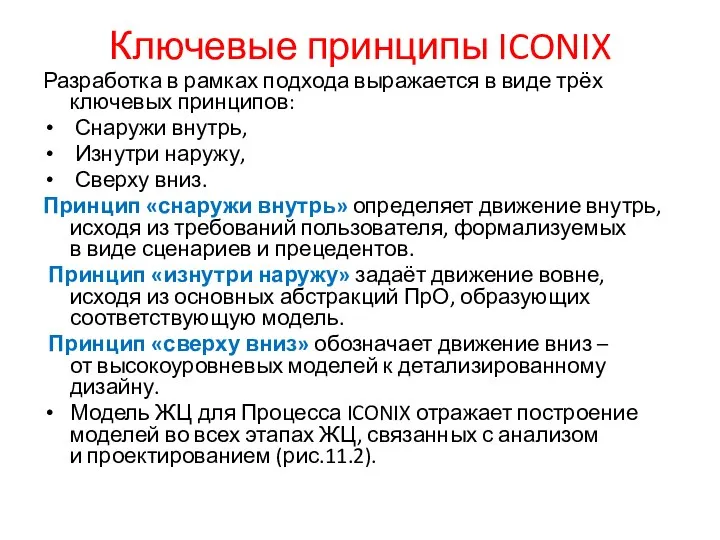 Ключевые принципы ICONIX

Разработка в рамках подхода выражается в виде трёх ключевых принципов:

• Снаружи внутрь,
• Изнутри наружу,
• Сверху вниз.

Принцип «снаружи внутрь» определяет движение внутрь, исходя из требований пользователя, формализуемых в виде сценариев и прецедентов.

Принцип «изнутри наружу» задаёт движение вовне, исходя из основных абстракций ПрО, образующих соответствующую модель.

Принцип «сверху вниз» обозначает движение вниз – от высокоуровневых моделей к детализированному дизайну.

• Модель ЖЦ для Процесса ICONIX отражает построение моделей во всех этапах ЖЦ, связанных с анализом и проектированием (рис.11.2).